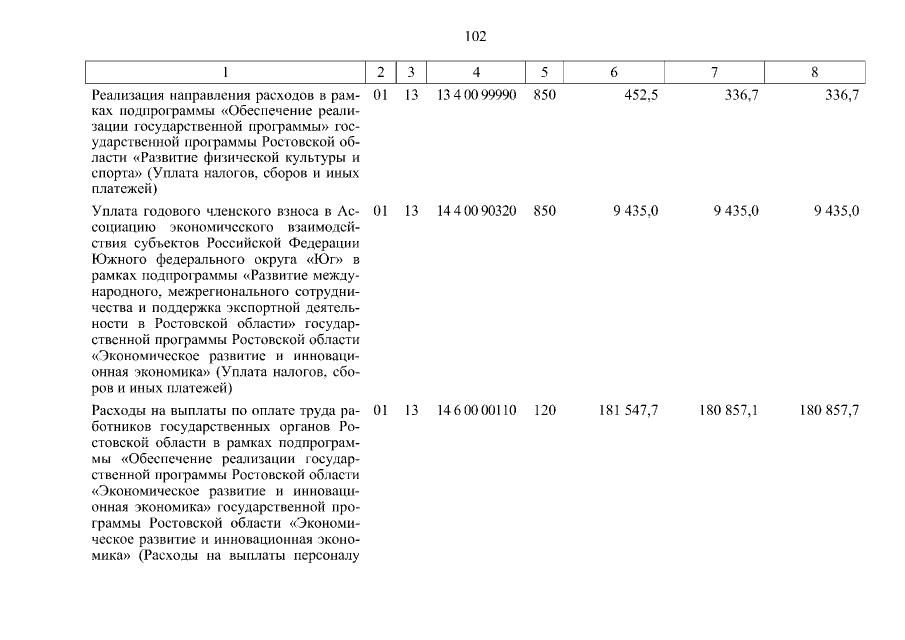 102

| 1 | 2 | 3 | 4 | 5 | 6 | 7 | 8 |
|---|---|---|---|---|---|---|---|
| Реализация направления расходов в рамках подпрограммы «Обеспечение реализации государственной программы» государственной программы Ростовской области «Развитие физической культуры и спорта» (Уплата налогов, сборов и иных платежей) | 01 | 13 | 13 4 00 99990 | 850 | 452,5 | 336,7 | 336,7 |
| Уплата годового членского взноса в Ассоциацию экономического взаимодействия субъектов Российской Федерации Южного федерального округа «Юг» в рамках подпрограммы «Развитие международного, межрегионального сотрудничества и поддержка экспортной деятельности в Ростовской области» государственной программы Ростовской области «Экономическое развитие и инновационная экономика» (Уплата налогов, сборов и иных платежей) | 01 | 13 | 14 4 00 90320 | 850 | 9 435,0 | 9 435,0 | 9 435,0 |
| Расходы на выплаты по оплате труда работников государственных органов Ростовской области в рамках подпрограммы «Обеспечение реализации государственной программы Ростовской области «Экономическое развитие и инновационная экономика» государственной программы Ростовской области «Экономическое развитие и инновационная экономика» (Расходы на выплаты персоналу | 01 | 13 | 14 6 00 00110 | 120 | 181 547,7 | 180 857,1 | 180 857,7 |